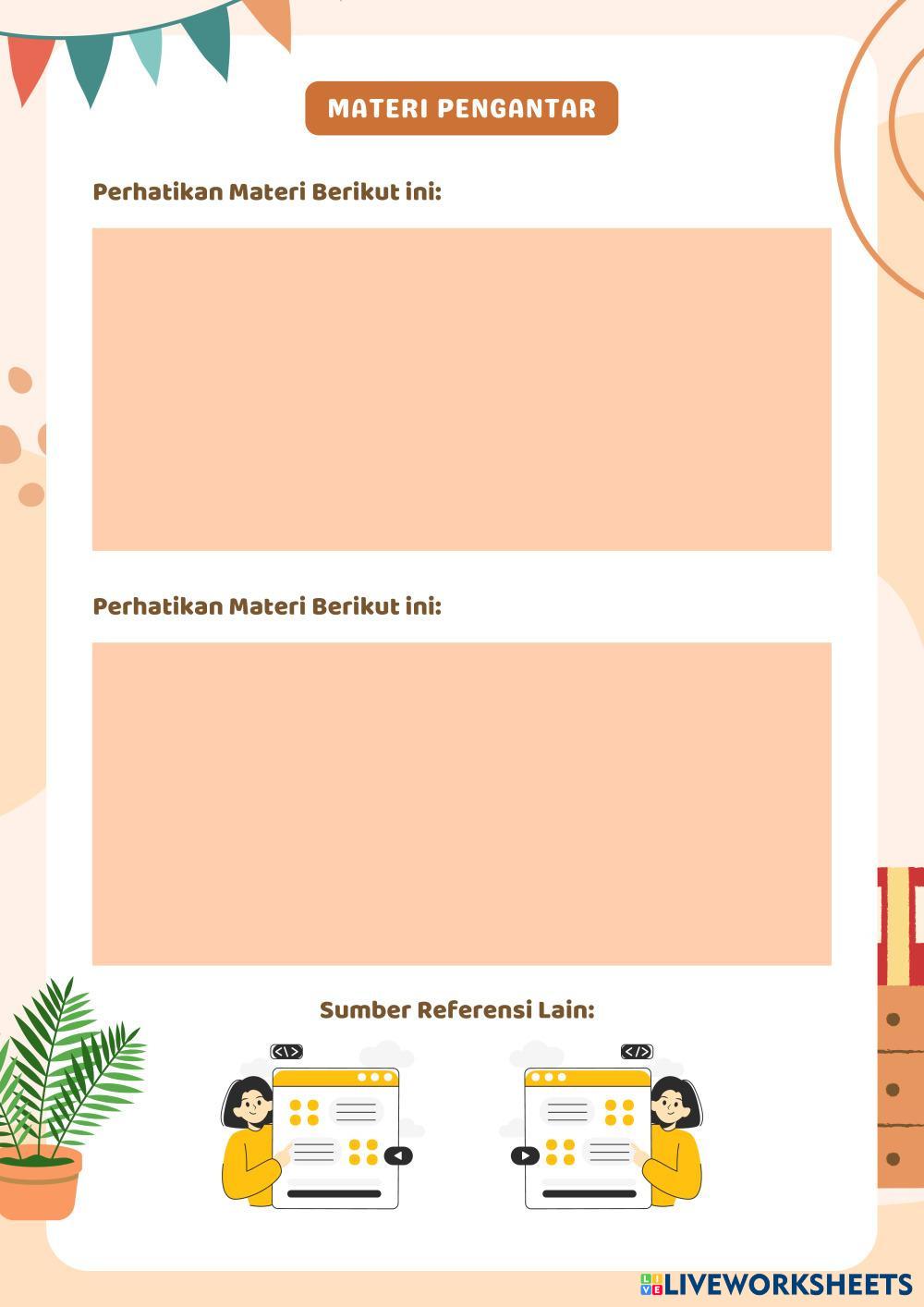 MATERI PENGANTAR

Perhatikan Materi Berikut ini:

Perhatikan Materi Berikut ini:

Sumber Referensi Lain:

LIVEWORKSHEETS